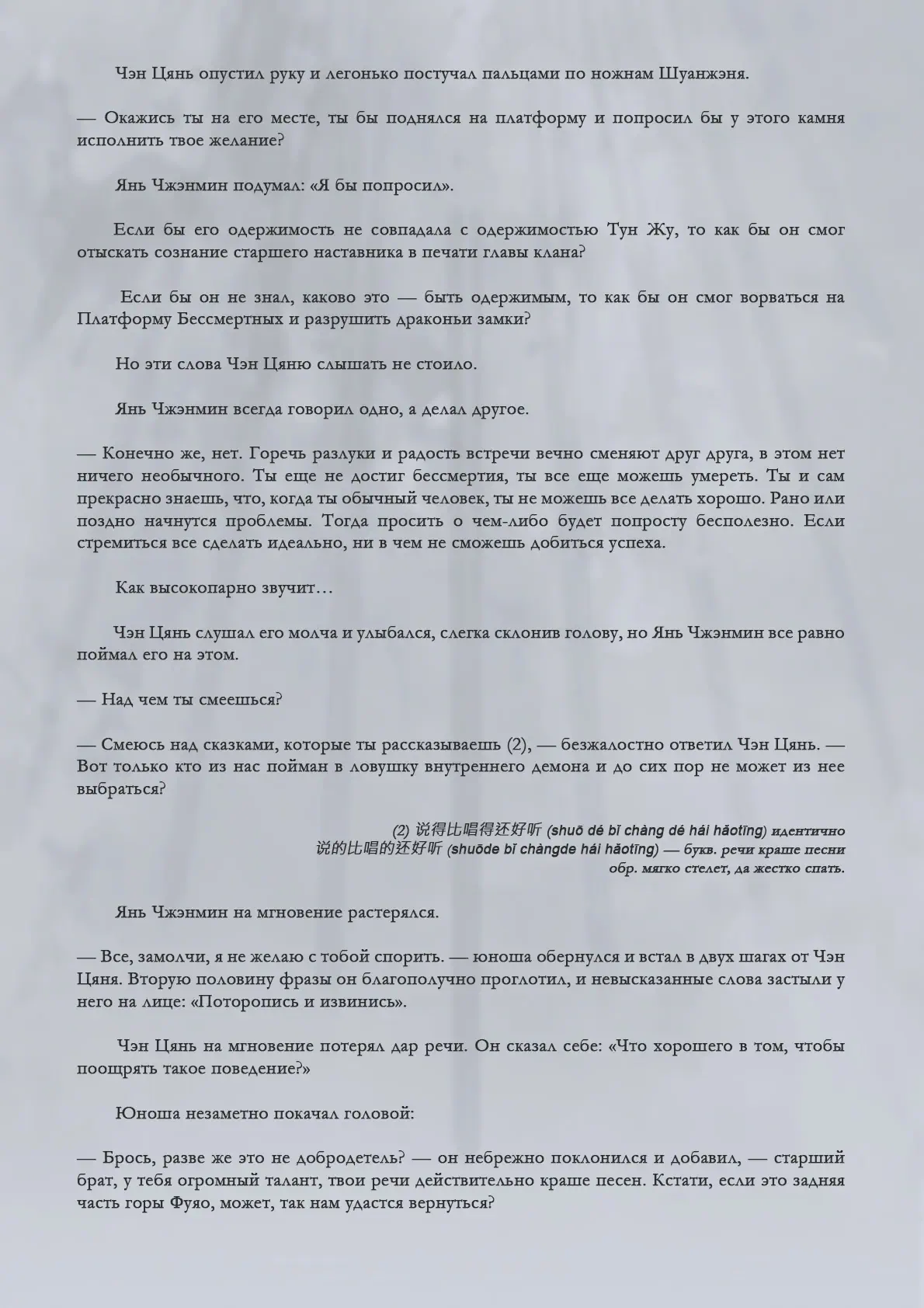 Чэн Цянь опустил руку и легонько постучал пальцами по ножнам Шуанжэня.

— Окажись ты на его месте, ты бы поднялся на платформу и попросил бы у этого камня исполнить твое желание?

Янь Чжэнмин подумал: «Я бы попросил».

Если бы его одержимость не совпадала с одержимостью Тун Жу, то как бы он смог отыскать сознание старшего наставника в печати главы клана?

Если бы он не знал, каково это — быть одержимым, то как бы он смог ворваться на Платформу Бессмертных и разрушить драконьи замки?

Но эти слова Чэн Цяню слышать не стоило.

Янь Чжэнмин всегда говорил одно, а делал другое.

— Конечно же, нет. Горечь разлуки и радость встречи вечно сменяют друг друга, в этом нет ничего необычного. Ты еще не достиг бессмертия, ты все еще можешь умереть. Ты и сам прекрасно знаешь, что, когда ты обычный человек, ты не можешь все делать хорошо. Рано или поздно начнутся проблемы. Тогда просить о чем-либо будет попросту бесполезно. Если стремиться все сделать идеально, ни в чем не сможешь добиться успеха.

Как высокопарно звучит…

Чэн Цянь слушал его молча и улыбался, слегка склонив голову, но Янь Чжэнмин все равно поймал его на этом.

— Над чем ты смеешься?

— Смеюсь над сказками, которые ты рассказываешь (2), — безжалостно ответил Чэн Цянь. — Вот только кто из нас пойман в ловушку внутреннего демона и до сих пор не может из нее выбраться?

(2) 说得比唱得还好听 (shuō dé bǐ chàng dé hái hǎotīng) идентично 说的比唱的还好听 (shuōde bǐ chàngde hái hǎotīng) — букв. речи краше песни обр. мягко стелет, да жестко спать.

Янь Чжэнмин на мгновение растерялся.

— Все, замолчи, я не желаю с тобой спорить. — юноша обернулся и встал в двух шагах от Чэн Цяня. Вторую половину фразы он благополучно проглотил, и невысказанные слова застыли у него на лице: «Поторопись и извинись».

Чэн Цянь на мгновение потерял дар речи. Он сказал себе: «Что хорошего в том, чтобы поощрять такое поведение?»

Юноша незаметно покачал головой:

— Брось, разве же это не добродетель? — он небрежно поклонился и добавил, — старший брат, у тебя огромный талант, твои речи действительно краше песен. Кстати, если это задняя часть горы Фуяо, может, так нам удастся вернуться?